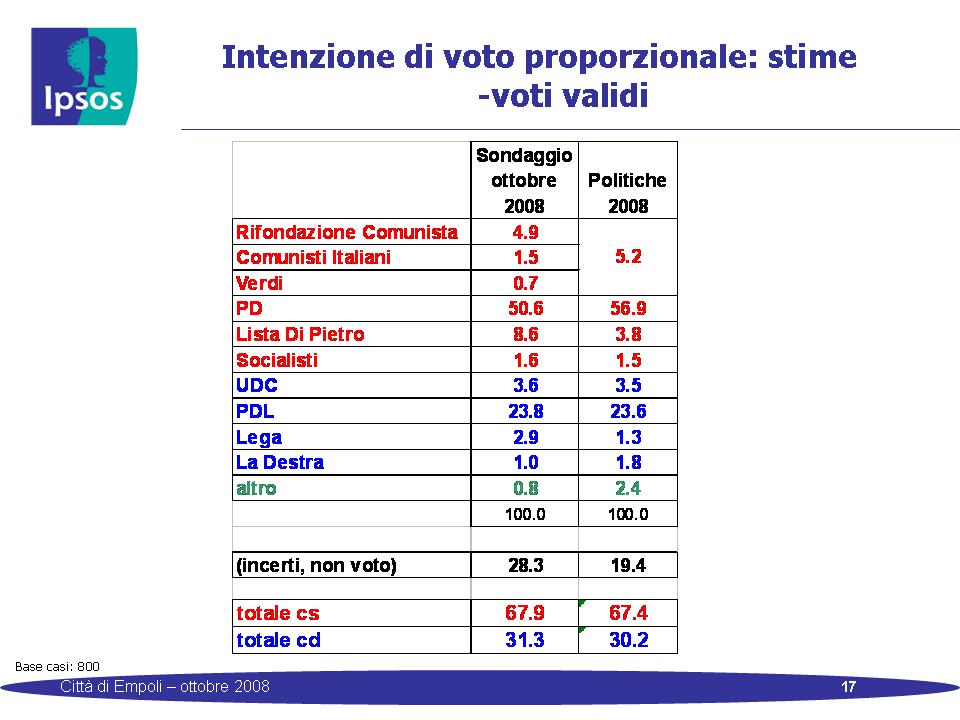 Ipsos

Intenzione di voto proporzionale: stime -voti validi

| | Sondaggio ottobre 2008 | Politiche 2008 |
|---|---|---|
| Rifondazione Comunista | 4.9 | 5.2 |
| Comunisti Italiani | 1.5 | |
| Verdi | 0.7 | |
| PD | 50.6 | 56.9 |
| Lista Di Pietro | 8.6 | 3.8 |
| Socialisti | 1.6 | 1.5 |
| UDC | 3.6 | 3.5 |
| PDL | 23.8 | 23.6 |
| Lega | 2.9 | 1.3 |
| La Destra | 1.0 | 1.8 |
| altro | 0.8 | 2.4 |
| | 100.0 | 100.0 |
| | | |
| (incerti, non voto) | 28.3 | 19.4 |
| | | |
| totale cs | 67.9 | 67.4 |
| totale cd | 31.3 | 30.2 |

Base casi: 800

Città di Empoli – ottobre 2008

17